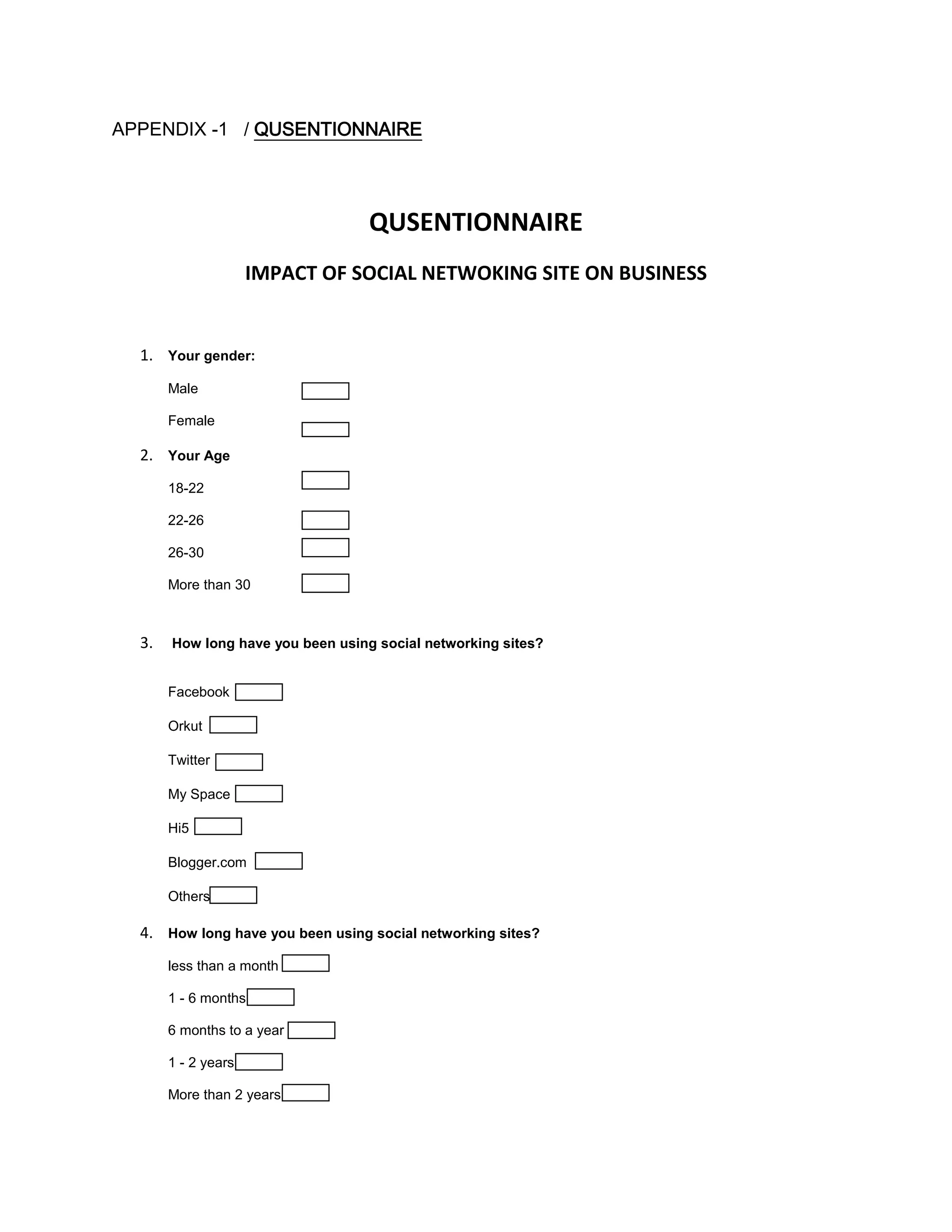 APPENDIX -1 / QUSENTIONNAIRE

QUSENTIONNAIRE

IMPACT OF SOCIAL NETWOKING SITE ON BUSINESS

1. Your gender:

Male

Female

2. Your Age

18-22

22-26

26-30

More than 30

3. How long have you been using social networking sites?

Facebook

Orkut

Twitter

My Space

Hi5

Blogger.com

Others

4. How long have you been using social networking sites?

less than a month

1 - 6 months

6 months to a year

1 - 2 years

More than 2 years